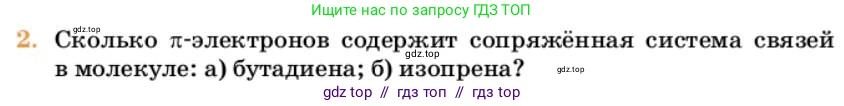 Ищите нас по запросу ГДЗ ТОП

gdz.top

2. Сколько $\pi$-электронов содержит сопряжённая система связей в молекуле: а) бутадиена; б) изопрена?

gdz.top

gdz.top

gdz top // гдз топ // гдз top